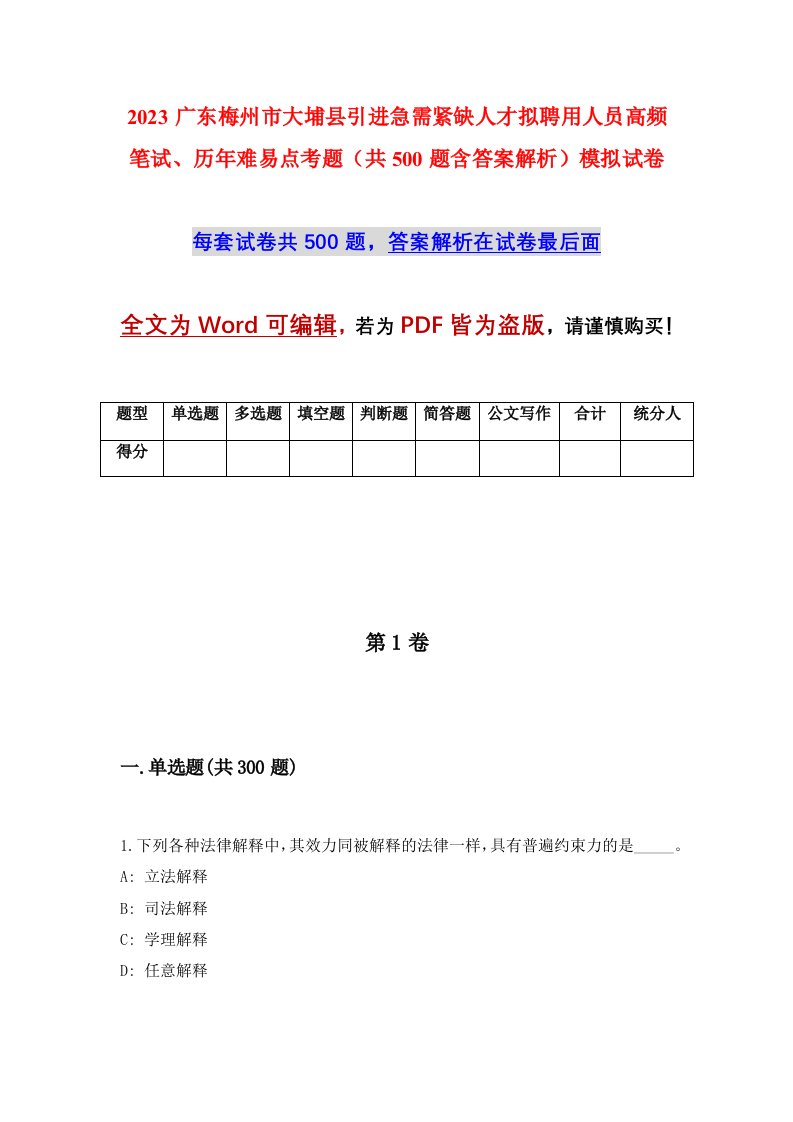 2023 广东梅州市大埔县引进急需紧缺人才拟聘用人员高频笔试、历年难易点考题（共 500 题含答案解析）模拟试卷

每套试卷共 500 题，答案解析在试卷最后面

全文为 Word 可编辑，若为 PDF 皆为盗版，请谨慎购买！

| 题型 | 单选题 | 多选题 | 填空题 | 判断题 | 简答题 | 公文写作 | 合计 | 统分人 |
|---|---|---|---|---|---|---|---|---|
| 得分 | | | | | | | | |

第 1 卷

一.单选题(共 300 题)

1.下列各种法律解释中，其效力同被解释的法律一样，具有普遍约束力的是_____。
A: 立法解释
B: 司法解释
C: 学理解释
D: 任意解释